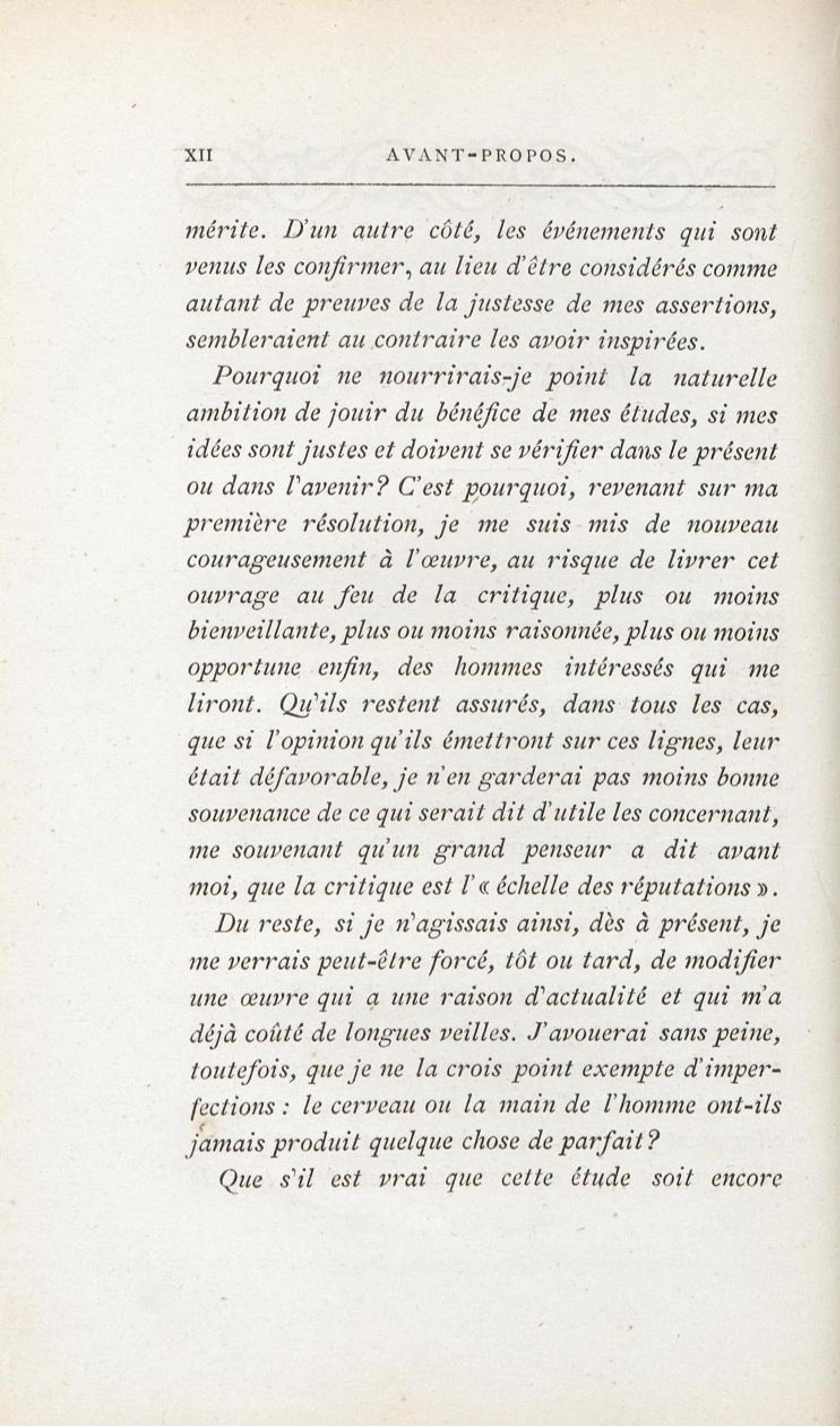 XII AVANT-PROPOS.

mérite. D'un autre côté, les événements qui sont venus les confirmer, au lieu d'être considérés comme autant de preuves de la justesse de mes assertions, sembleraient au contraire les avoir inspirées.

Pourquoi ne nourrirais-je point la naturelle ambition de jouir du bénéfice de mes études, si mes idées sont justes et doivent se vérifier dans le présent ou dans l'avenir? C'est pourquoi, revenant sur ma première résolution, je me suis mis de nouveau courageusement à l'œuvre, au risque de livrer cet ouvrage au feu de la critique, plus ou moins bienveillante, plus ou moins raisonnée, plus ou moins opportune enfin, des hommes intéressés qui me liront. Qu'ils restent assurés, dans tous les cas, que si l'opinion qu'ils émettront sur ces lignes, leur était défavorable, je n'en garderai pas moins bonne souvenance de ce qui serait dit d'utile les concernant, me souvenant qu'un grand penseur a dit avant moi, que la critique est l'« échelle des réputations ».

Du reste, si je n'agissais ainsi, dès à présent, je me verrais peut-être forcé, tôt ou tard, de modifier une œuvre qui a une raison d'actualité et qui m'a déjà coûté de longues veilles. J'avouerai sans peine, toutefois, que je ne la crois point exempte d'imperfections : le cerveau ou la main de l'homme ont-ils jamais produit quelque chose de parfait?

Que s'il est vrai que cette étude soit encore